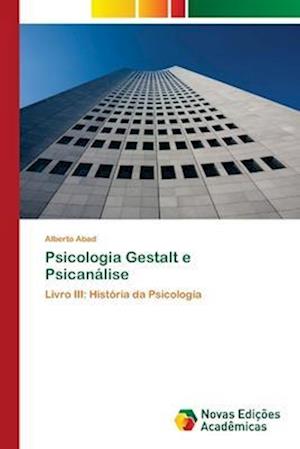 Alberto Abad

Psicologia Gestalt e Psicanálise

Livro III: História da Psicologia

Novas Edições Acadêmicas